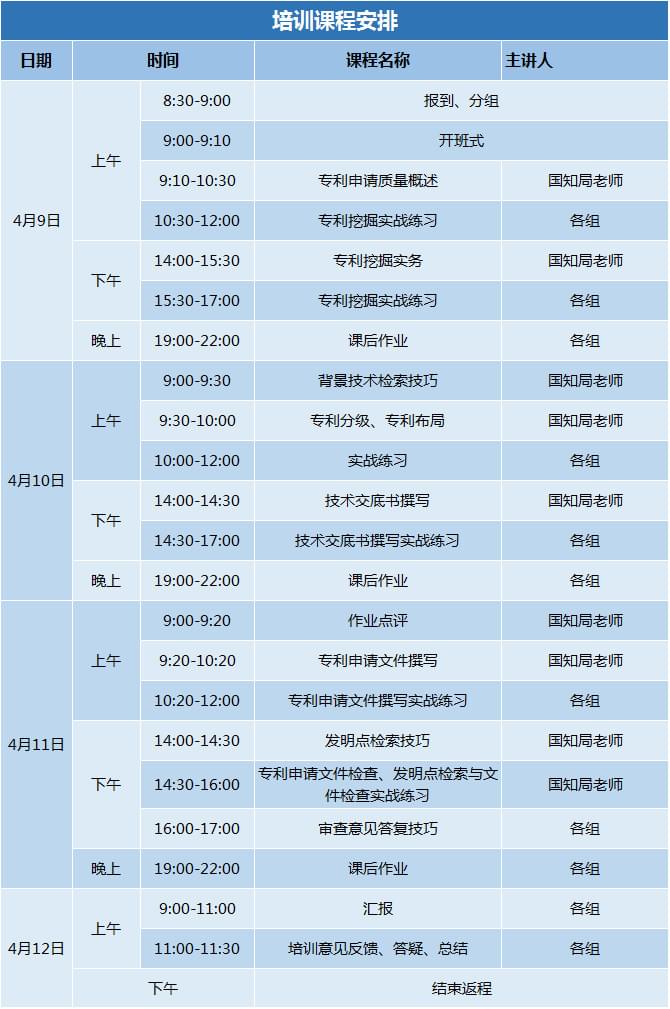 培训课程安排

| 日期 | 时间 | | 课程名称 | 主讲人 |
|---|---|---|---|---|
| 4月9日 | 上午 | 8:30-9:00 | 报到、分组 | |
| | | 9:00-9:10 | 开班式 | |
| | | 9:10-10:30 | 专利申请质量概述 | 国知局老师 |
| | | 10:30-12:00 | 专利挖掘实战练习 | 各组 |
| | 下午 | 14:00-15:30 | 专利挖掘实务 | 国知局老师 |
| | | 15:30-17:00 | 专利挖掘实战练习 | 各组 |
| | 晚上 | 19:00-22:00 | 课后作业 | 各组 |
| 4月10日 | 上午 | 9:00-9:30 | 背景技术检索技巧 | 国知局老师 |
| | | 9:30-10:00 | 专利分级、专利布局 | 国知局老师 |
| | | 10:00-12:00 | 实战练习 | 各组 |
| | 下午 | 14:00-14:30 | 技术交底书撰写 | 国知局老师 |
| | | 14:30-17:00 | 技术交底书撰写实战练习 | 各组 |
| | 晚上 | 19:00-22:00 | 课后作业 | 各组 |
| 4月11日 | 上午 | 9:00-9:20 | 作业点评 | 国知局老师 |
| | | 9:20-10:20 | 专利申请文件撰写 | 国知局老师 |
| | | 10:20-12:00 | 专利申请文件撰写实战练习 | 各组 |
| | 下午 | 14:00-14:30 | 发明点检索技巧 | 国知局老师 |
| | | 14:30-16:00 | 专利申请文件检查、发明点检索与文件检查实战练习 | 国知局老师 |
| | | 16:00-17:00 | 审查意见答复技巧 | 各组 |
| | 晚上 | 19:00-22:00 | 课后作业 | 各组 |
| 4月12日 | 上午 | 9:00-11:00 | 汇报 | 各组 |
| | | 11:00-11:30 | 培训意见反馈、答疑、总结 | 各组 |
| | 下午 | | 结束返程 | |